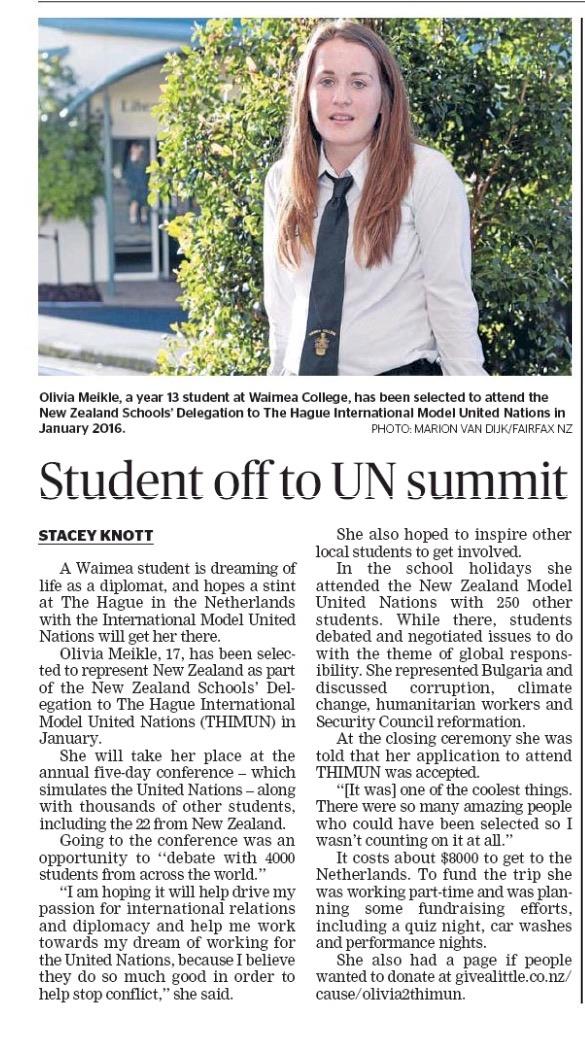 Olivia Meikle, a year 13 student at Waimea College, has been selected to attend the New Zealand Schools' Delegation to The Hague International Model United Nations in January 2016. PHOTO: MARION VAN DIJK/FAIRFAX NZ

Student off to UN summit

STACEY KNOTT

A Waimea student is dreaming of life as a diplomat, and hopes a stint at The Hague in the Netherlands with the International Model United Nations will get her there.

Olivia Meikle, 17, has been selected to represent New Zealand as part of the New Zealand Schools' Delegation to The Hague International Model United Nations (THIMUN) in January.

She will take her place at the annual five-day conference – which simulates the United Nations – along with thousands of other students, including the 22 from New Zealand.

Going to the conference was an opportunity to "debate with 4000 students from across the world."

"I am hoping it will help drive my passion for international relations and diplomacy and help me work towards my dream of working for the United Nations, because I believe they do so much good in order to help stop conflict," she said.

She also hoped to inspire other local students to get involved.

In the school holidays she attended the New Zealand Model United Nations with 250 other students. While there, students debated and negotiated issues to do with the theme of global responsibility. She represented Bulgaria and discussed corruption, climate change, humanitarian workers and Security Council reformation.

At the closing ceremony she was told that her application to attend THIMUN was accepted.

"[It was] one of the coolest things. There were so many amazing people who could have been selected so I wasn't counting on it at all."

It costs about $8000 to get to the Netherlands. To fund the trip she was working part-time and was planning some fundraising efforts, including a quiz night, car washes and performance nights.

She also had a page if people wanted to donate at givealittle.co.nz/cause/olivia2thimun.